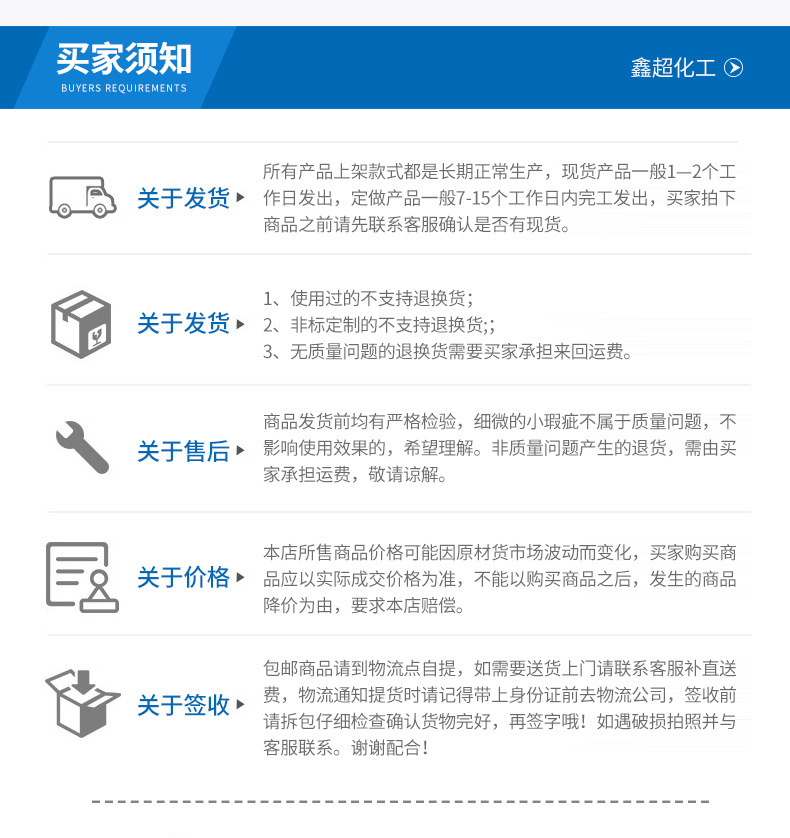 买家须知
BUYERS REQUIREMENTS

鑫超化工

关于发货

所有产品上架款式都是长期正常生产，现货产品一般1—2个工作日发出，定做产品一般7-15个工作日内完工发出，买家拍下商品之前请先联系客服确认是否有现货。

关于发货

1、使用过的不支持退换货；
2、非标定制的不支持退换货;;
3、无质量问题的退换货需要买家承担来回运费。

关于售后

商品发货前均有严格检验，细微的小瑕疵不属于质量问题，不影响使用效果的，希望理解。非质量问题产生的退货，需由买家承担运费，敬请谅解。

关于价格

本店所售商品价格可能因原材货市场波动而变化，买家购买商品应以实际成交价格为准，不能以购买商品之后，发生的商品降价为由，要求本店赔偿。

关于签收

包邮商品请到物流点自提，如需要送货上门请联系客服补直送费，物流通知提货时请记得带上身份证前去物流公司，签收前请拆包仔细检查确认货物完好，再签字哦！如遇破损拍照并与客服联系。谢谢配合！